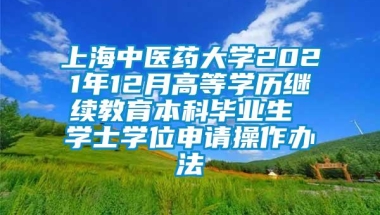 上海中医药大学2021年12月高等学历继续教育本科毕业生 学士学位申请操作办法